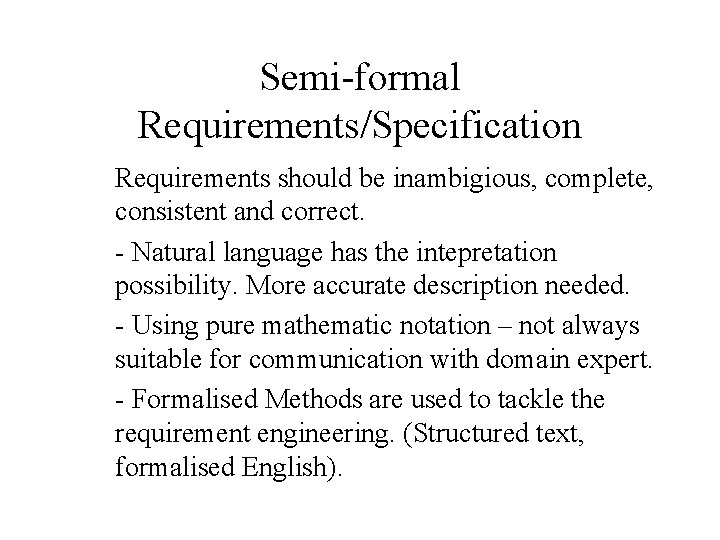 Semi-formal Requirements/Specification

Requirements should be inambigious, complete, consistent and correct.

- Natural language has the intepretation possibility. More accurate description needed.

- Using pure mathematic notation – not always suitable for communication with domain expert.

- Formalised Methods are used to tackle the requirement engineering. (Structured text, formalised English).